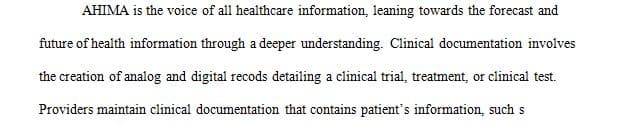 AHIMA is the voice of all healthcare information, leaning towards the forecast and future of health information through a deeper understanding. Clinical documentation involves the creation of analog and digital recods detailing a clinical trial, treatment, or clinical test. Providers maintain clinical documentation that contains patient's information, such s